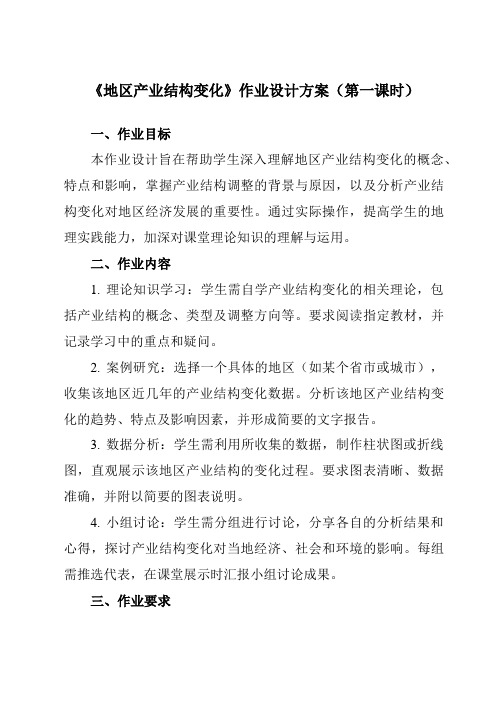 《地区产业结构变化》作业设计方案（第一课时）

一、作业目标

本作业设计旨在帮助学生深入理解地区产业结构变化的概念、特点和影响，掌握产业结构调整的背景与原因，以及分析产业结构变化对地区经济发展的重要性。通过实际操作，提高学生的地理实践能力，加深对课堂理论知识的理解与运用。

二、作业内容

1. 理论知识学习：学生需自学产业结构变化的相关理论，包括产业结构的概念、类型及调整方向等。要求阅读指定教材，并记录学习中的重点和疑问。

2. 案例研究：选择一个具体的地区（如某个省市或城市），收集该地区近几年的产业结构变化数据。分析该地区产业结构变化的趋势、特点及影响因素，并形成简要的文字报告。

3. 数据分析：学生需利用所收集的数据，制作柱状图或折线图，直观展示该地区产业结构的变化过程。要求图表清晰、数据准确，并附以简要的图表说明。

4. 小组讨论：学生需分组进行讨论，分享各自的分析结果和心得，探讨产业结构变化对当地经济、社会和环境的影响。每组需推选代表，在课堂展示时汇报小组讨论成果。

三、作业要求